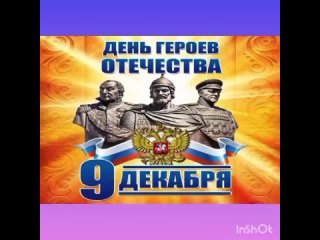 ДЕНЬ ГЕРОЕВ ОТЕЧЕСТВА

9 ДЕКАБРЯ

InShOt